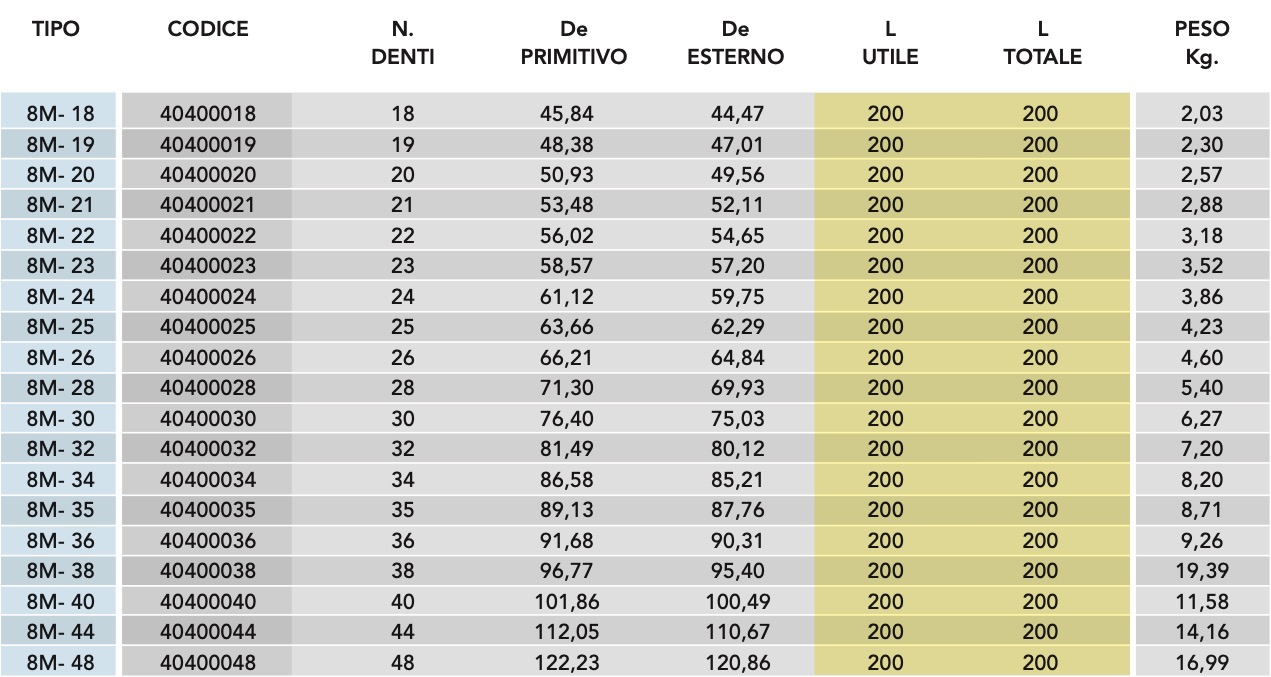 | TIPO | CODICE | N. DENTI | De PRIMITIVO | De ESTERNO | L UTILE | L TOTALE | PESO Kg. |
|---|---|---|---|---|---|---|---|
| 8M- 18 | 40400018 | 18 | 45,84 | 44,47 | 200 | 200 | 2,03 |
| 8M- 19 | 40400019 | 19 | 48,38 | 47,01 | 200 | 200 | 2,30 |
| 8M- 20 | 40400020 | 20 | 50,93 | 49,56 | 200 | 200 | 2,57 |
| 8M- 21 | 40400021 | 21 | 53,48 | 52,11 | 200 | 200 | 2,88 |
| 8M- 22 | 40400022 | 22 | 56,02 | 54,65 | 200 | 200 | 3,18 |
| 8M- 23 | 40400023 | 23 | 58,57 | 57,20 | 200 | 200 | 3,52 |
| 8M- 24 | 40400024 | 24 | 61,12 | 59,75 | 200 | 200 | 3,86 |
| 8M- 25 | 40400025 | 25 | 63,66 | 62,29 | 200 | 200 | 4,23 |
| 8M- 26 | 40400026 | 26 | 66,21 | 64,84 | 200 | 200 | 4,60 |
| 8M- 28 | 40400028 | 28 | 71,30 | 69,93 | 200 | 200 | 5,40 |
| 8M- 30 | 40400030 | 30 | 76,40 | 75,03 | 200 | 200 | 6,27 |
| 8M- 32 | 40400032 | 32 | 81,49 | 80,12 | 200 | 200 | 7,20 |
| 8M- 34 | 40400034 | 34 | 86,58 | 85,21 | 200 | 200 | 8,20 |
| 8M- 35 | 40400035 | 35 | 89,13 | 87,76 | 200 | 200 | 8,71 |
| 8M- 36 | 40400036 | 36 | 91,68 | 90,31 | 200 | 200 | 9,26 |
| 8M- 38 | 40400038 | 38 | 96,77 | 95,40 | 200 | 200 | 19,39 |
| 8M- 40 | 40400040 | 40 | 101,86 | 100,49 | 200 | 200 | 11,58 |
| 8M- 44 | 40400044 | 44 | 112,05 | 110,67 | 200 | 200 | 14,16 |
| 8M- 48 | 40400048 | 48 | 122,23 | 120,86 | 200 | 200 | 16,99 |